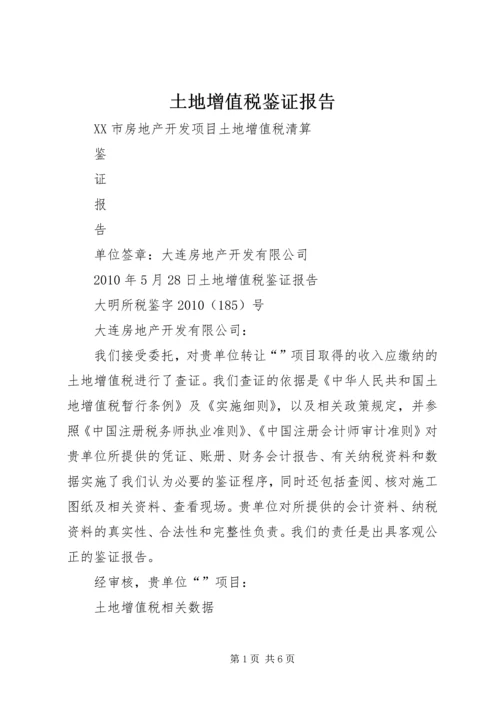 土地增值税鉴证报告

XX 市房地产开发项目土地增值税清算

鉴

证

报

告

单位签章：大连房地产开发有限公司

2010 年 5 月 28 日土地增值税鉴证报告

大明所税鉴字 2010（185）号

大连房地产开发有限公司：

我们接受委托，对贵单位转让“”项目取得的收入应缴纳的土地增值税进行了查证。我们查证的依据是《中华人民共和国土地增值税暂行条例》及《实施细则》，以及相关政策规定，并参照《中国注册税务师执业准则》、《中国注册会计师审计准则》对贵单位所提供的凭证、账册、财务会计报告、有关纳税资料和数据实施了我们认为必要的鉴证程序，同时还包括查阅、核对施工图纸及相关资料、查看现场。贵单位对所提供的会计资料、纳税资料的真实性、合法性和完整性负责。我们的责任是出具客观公正的鉴证报告。

经审核，贵单位“”项目：

土地增值税相关数据

第 1 页 共 6 页